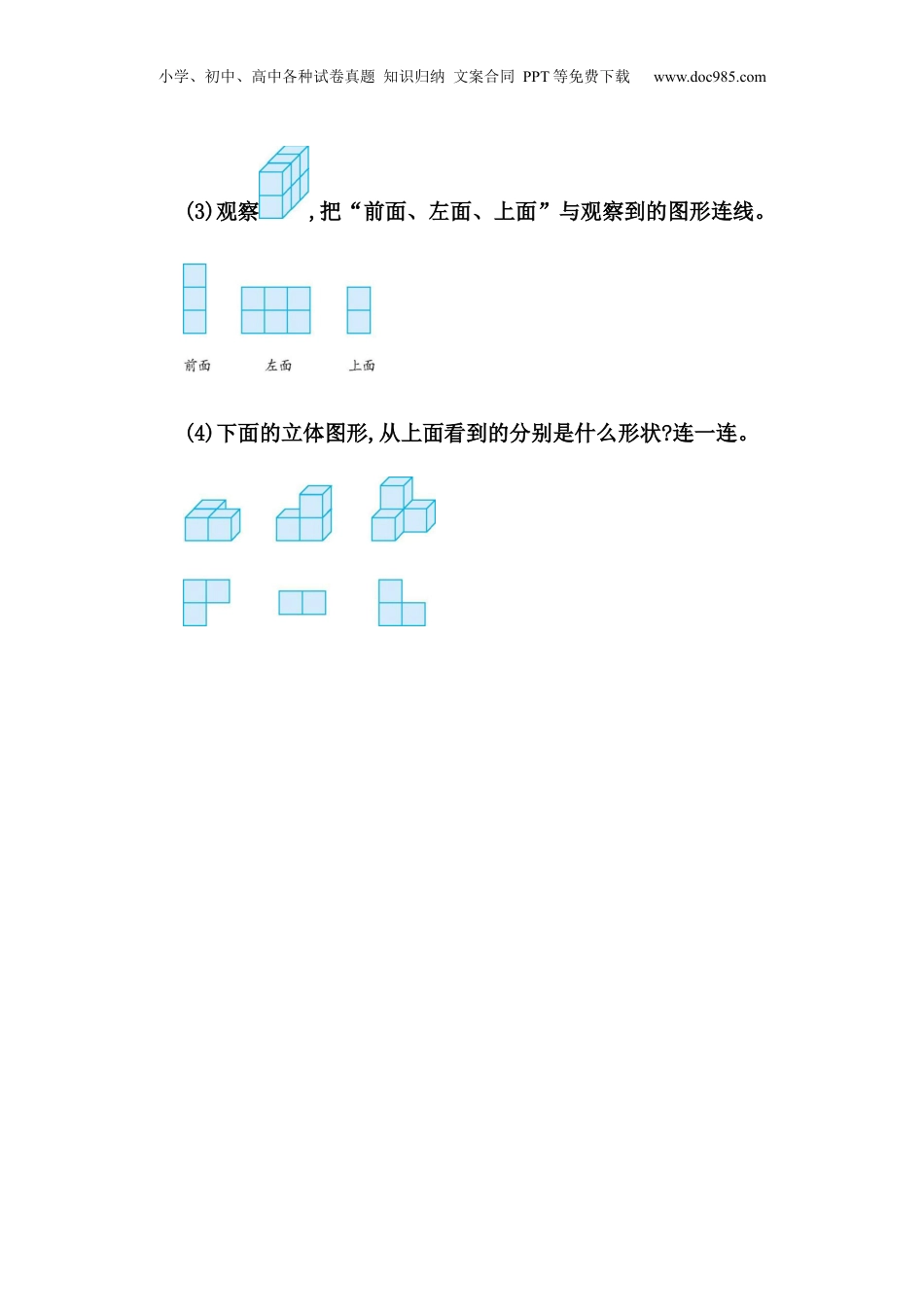 小学、初中、高中各种试卷真题 知识归纳 文案合同 PPT等免费下载 www.doc985.com

(3)观察,把“前面、左面、上面”与观察到的图形连线。

前面 左面 上面

(4)下面的立体图形,从上面看到的分别是什么形状?连一连。